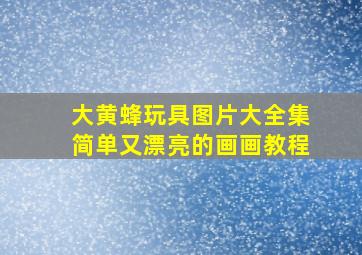 大黄蜂玩具图片大全集
简单又漂亮的画画教程